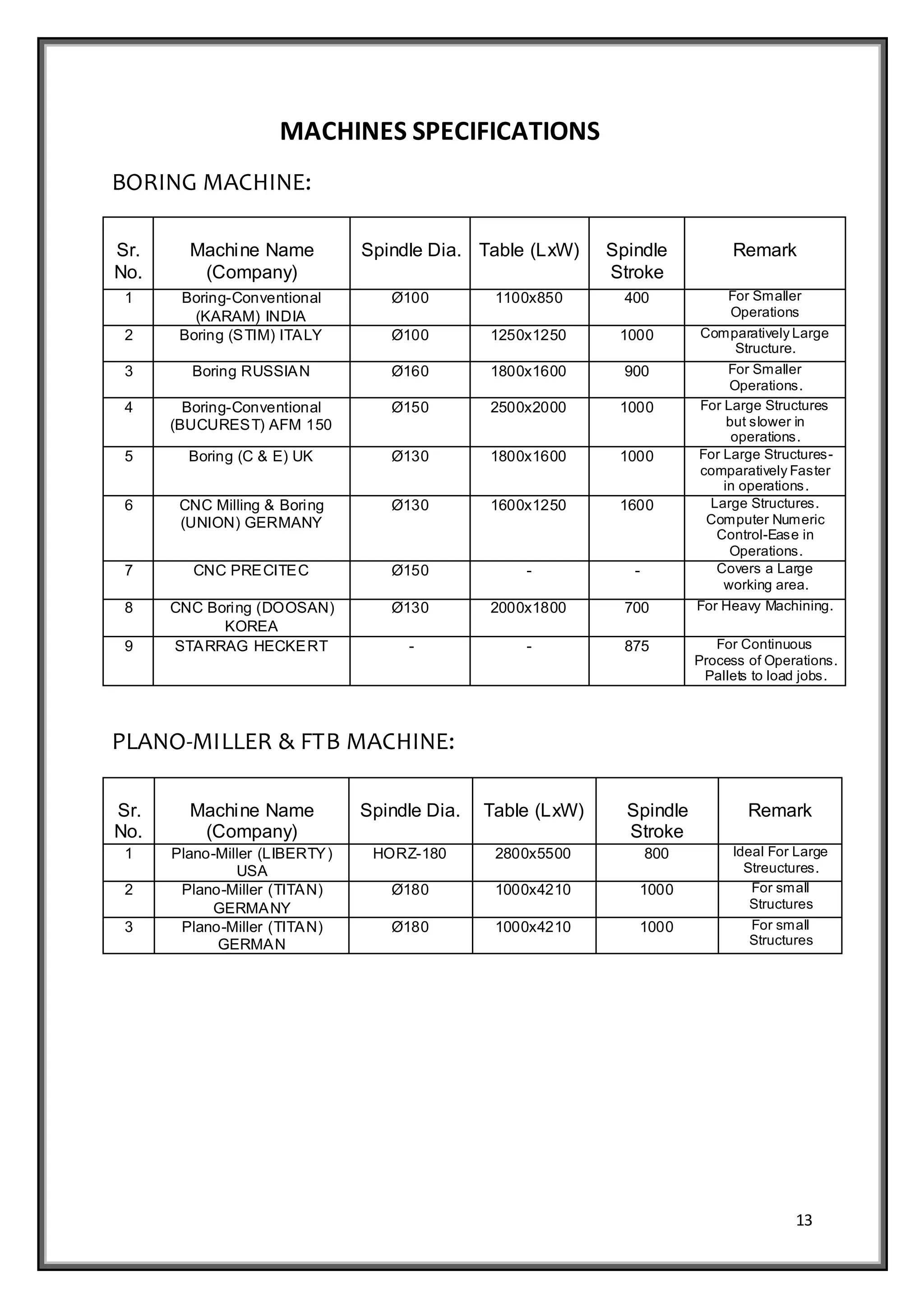 MACHINES SPECIFICATIONS

BORING MACHINE:

| Sr. No. | Machine Name (Company) | Spindle Dia. | Table (LxW) | Spindle Stroke | Remark |
|---|---|---|---|---|---|
| 1 | Boring-Conventional (KARAM) INDIA | Ø100 | 1100x850 | 400 | For Smaller Operations |
| 2 | Boring (STIM) ITALY | Ø100 | 1250x1250 | 1000 | Comparatively Large Structure. |
| 3 | Boring RUSSIAN | Ø160 | 1800x1600 | 900 | For Smaller Operations. |
| 4 | Boring-Conventional (BUCUREST) AFM 150 | Ø150 | 2500x2000 | 1000 | For Large Structures but slower in operations. |
| 5 | Boring (C & E) UK | Ø130 | 1800x1600 | 1000 | For Large Structures-comparatively Faster in operations. |
| 6 | CNC Milling & Boring (UNION) GERMANY | Ø130 | 1600x1250 | 1600 | Large Structures. Computer Numeric Control-Ease in Operations. |
| 7 | CNC PRECITEC | Ø150 | - | - | Covers a Large working area. |
| 8 | CNC Boring (DOOSAN) KOREA | Ø130 | 2000x1800 | 700 | For Heavy Machining. |
| 9 | STARRAG HECKERT | - | - | 875 | For Continuous Process of Operations. Pallets to load jobs. |

PLANO-MILLER & FTB MACHINE:

| Sr. No. | Machine Name (Company) | Spindle Dia. | Table (LxW) | Spindle Stroke | Remark |
|---|---|---|---|---|---|
| 1 | Plano-Miller (LIBERTY) USA | HORZ-180 | 2800x5500 | 800 | Ideal For Large Streuctures. |
| 2 | Plano-Miller (TITAN) GERMANY | Ø180 | 1000x4210 | 1000 | For small Structures |
| 3 | Plano-Miller (TITAN) GERMAN | Ø180 | 1000x4210 | 1000 | For small Structures |

13